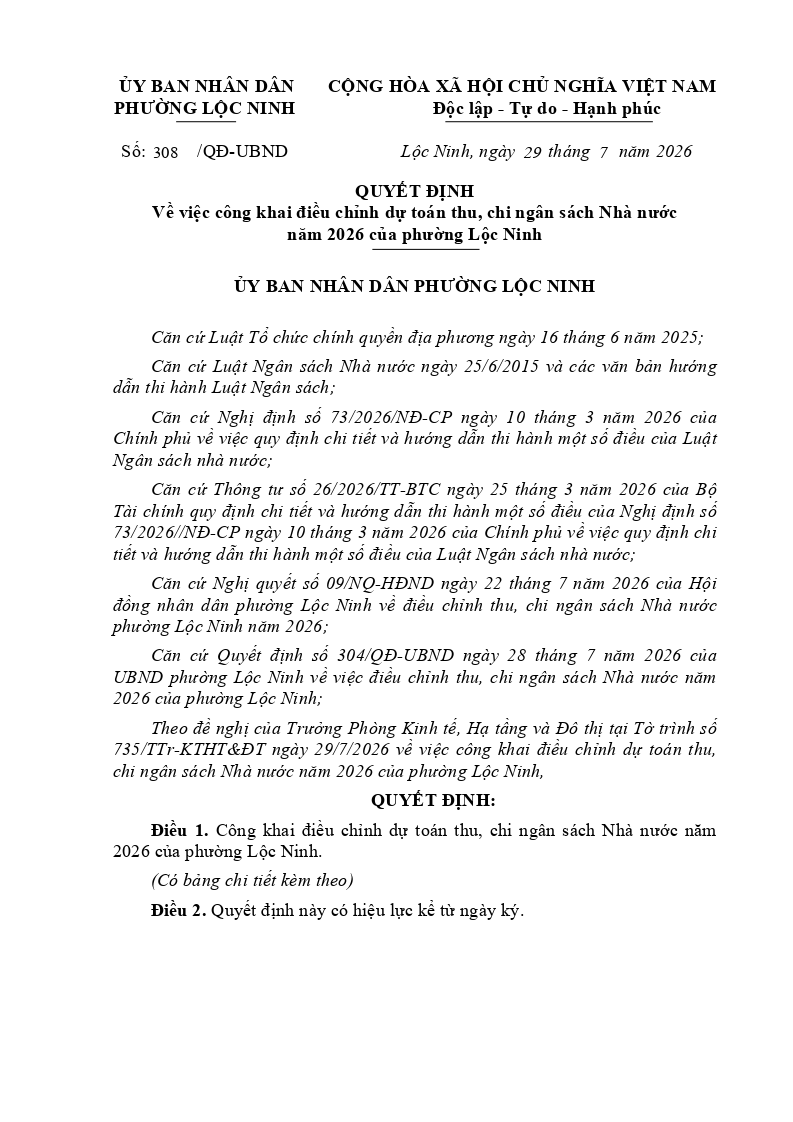 ỦY BAN NHÂN DÂN
PHƯỜNG LỘC NINH

CỘNG HÒA XÃ HỘI CHỦ NGHĨA VIỆT NAM
Độc lập - Tự do - Hạnh phúc

Số: 308 /QĐ-UBND

Lộc Ninh, ngày 29 tháng 7 năm 2026

QUYẾT ĐỊNH
Về việc công khai điều chỉnh dự toán thu, chi ngân sách Nhà nước năm 2026 của phường Lộc Ninh

ỦY BAN NHÂN DÂN PHƯỜNG LỘC NINH

Căn cứ Luật Tổ chức chính quyền địa phương ngày 16 tháng 6 năm 2025;

Căn cứ Luật Ngân sách Nhà nước ngày 25/6/2015 và các văn bản hướng dẫn thi hành Luật Ngân sách;

Căn cứ Nghị định số 73/2026/NĐ-CP ngày 10 tháng 3 năm 2026 của Chính phủ về việc quy định chi tiết và hướng dẫn thi hành một số điều của Luật Ngân sách nhà nước;

Căn cứ Thông tư số 26/2026/TT-BTC ngày 25 tháng 3 năm 2026 của Bộ Tài chính quy định chi tiết và hướng dẫn thi hành một số điều của Nghị định số 73/2026//NĐ-CP ngày 10 tháng 3 năm 2026 của Chính phủ về việc quy định chi tiết và hướng dẫn thi hành một số điều của Luật Ngân sách nhà nước;

Căn cứ Nghị quyết số 09/NQ-HĐND ngày 22 tháng 7 năm 2026 của Hội đồng nhân dân phường Lộc Ninh về điều chỉnh thu, chi ngân sách Nhà nước phường Lộc Ninh năm 2026;

Căn cứ Quyết định số 304/QĐ-UBND ngày 28 tháng 7 năm 2026 của UBND phường Lộc Ninh về việc điều chỉnh thu, chi ngân sách Nhà nước năm 2026 của phường Lộc Ninh;

Theo đề nghị của Trưởng Phòng Kinh tế, Hạ tầng và Đô thị tại Tờ trình số 735/TTr-KTHT&ĐT ngày 29/7/2026 về việc công khai điều chỉnh dự toán thu, chi ngân sách Nhà nước năm 2026 của phường Lộc Ninh,

QUYẾT ĐỊNH:

Điều 1. Công khai điều chỉnh dự toán thu, chi ngân sách Nhà nước năm 2026 của phường Lộc Ninh.

(Có bảng chi tiết kèm theo)

Điều 2. Quyết định này có hiệu lực kể từ ngày ký.